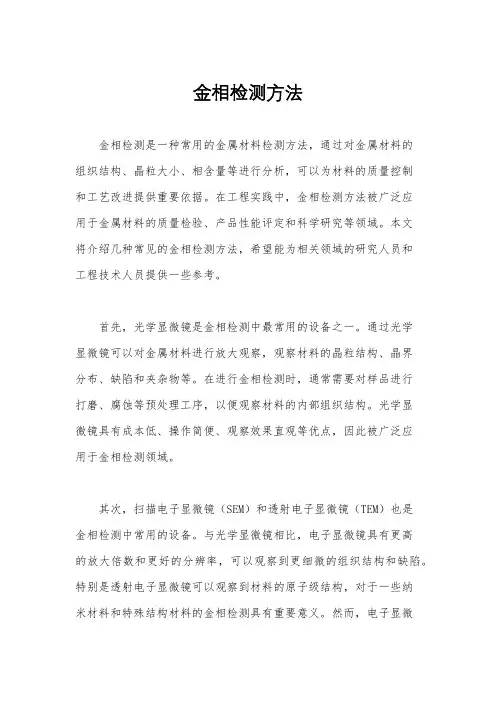 金相检测方法

金相检测是一种常用的金属材料检测方法，通过对金属材料的组织结构、晶粒大小、相含量等进行分析，可以为材料的质量控制和工艺改进提供重要依据。在工程实践中，金相检测方法被广泛应用于金属材料的质量检验、产品性能评定和科学研究等领域。本文将介绍几种常见的金相检测方法，希望能为相关领域的研究人员和工程技术人员提供一些参考。

首先，光学显微镜是金相检测中最常用的设备之一。通过光学显微镜可以对金属材料进行放大观察，观察材料的晶粒结构、晶界分布、缺陷和夹杂物等。在进行金相检测时，通常需要对样品进行打磨、腐蚀等预处理工序，以便观察材料的内部组织结构。光学显微镜具有成本低、操作简便、观察效果直观等优点，因此被广泛应用于金相检测领域。

其次，扫描电子显微镜（SEM）和透射电子显微镜（TEM）也是金相检测中常用的设备。与光学显微镜相比，电子显微镜具有更高的放大倍数和更好的分辨率，可以观察到更细微的组织结构和缺陷。特别是透射电子显微镜可以观察到材料的原子级结构，对于一些纳米材料和特殊结构材料的金相检测具有重要意义。然而，电子显微